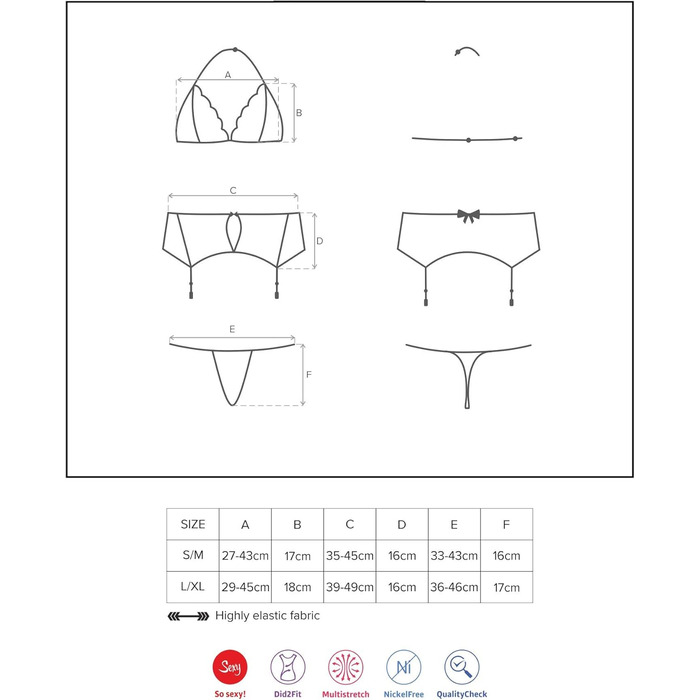 A

B

C

D

E

F

| SIZE | A | B | C | D | E | F |
|---|---|---|---|---|---|---|
| S/M | 27-43cm | 17cm | 35-45cm | 16cm | 33-43cm | 16cm |
| L/XL | 29-45cm | 18cm | 39-49cm | 16cm | 36-46cm | 17cm |

Highly elastic fabric

Sexy

So sexy!

Did2Fit

Multistretch

Ni

NickelFree

QualityCheck